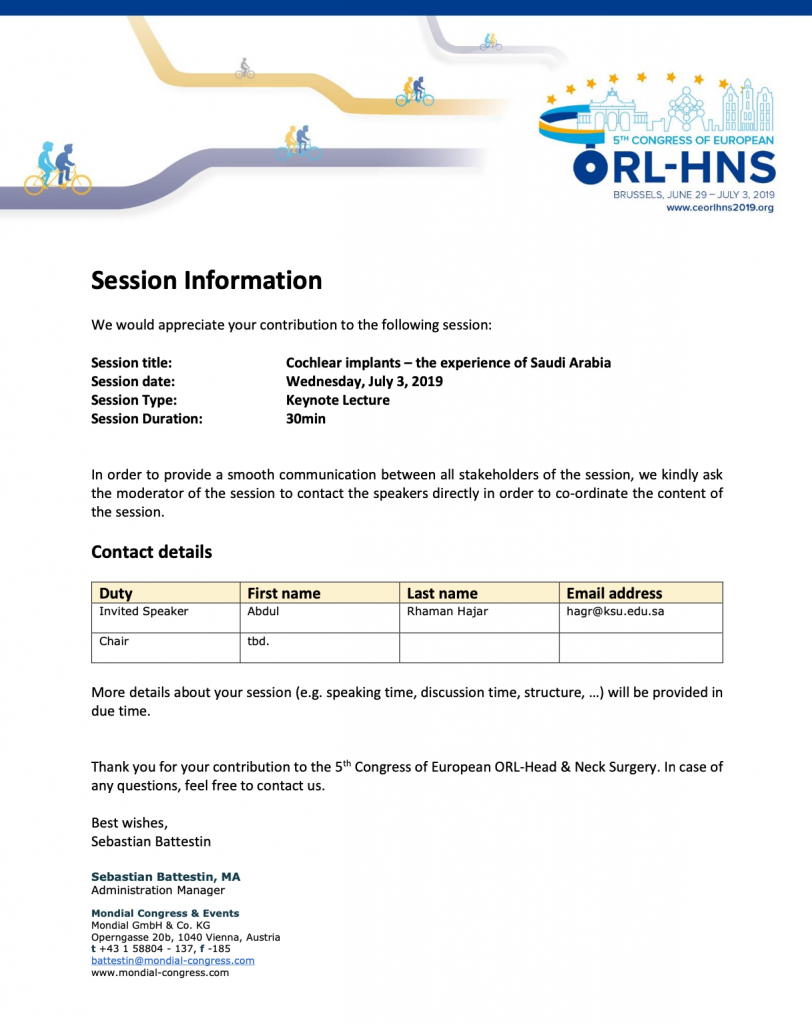 5TH CONGRESS OF EUROPEAN
ORL-HNS
BRUSSELS, JUNE 29 – JULY 3, 2019
www.ceorlhns2019.org

Session Information

We would appreciate your contribution to the following session:

Session title: Cochlear implants – the experience of Saudi Arabia
Session date: Wednesday, July 3, 2019
Session Type: Keynote Lecture
Session Duration: 30min

In order to provide a smooth communication between all stakeholders of the session, we kindly ask the moderator of the session to contact the speakers directly in order to co-ordinate the content of the session.

Contact details

| Duty | First name | Last name | Email address |
|---|---|---|---|
| Invited Speaker | Abdul | Rhaman Hajar | hagr@ksu.edu.sa |
| Chair | tbd. | | |

More details about your session (e.g. speaking time, discussion time, structure, …) will be provided in due time.

Thank you for your contribution to the 5$^{th}$ Congress of European ORL-Head & Neck Surgery. In case of any questions, feel free to contact us.

Best wishes,
Sebastian Battestin

Sebastian Battestin, MA
Administration Manager

Mondial Congress & Events
Mondial GmbH & Co. KG
Operngasse 20b, 1040 Vienna, Austria
t +43 1 58804 - 137, f -185
battestin@mondial-congress.com
www.mondial-congress.com